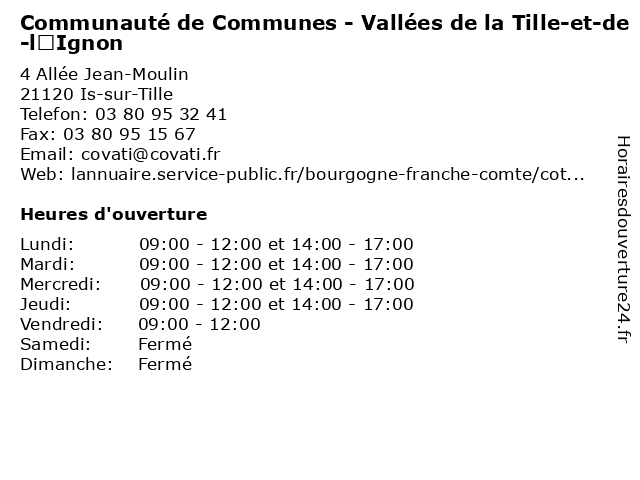 Communauté de Communes - Vallées de la Tille-et-de-l□Ignon

4 Allée Jean-Moulin
21120 Is-sur-Tille
Telefon: 03 80 95 32 41
Fax: 03 80 95 15 67
Email: covati@covati.fr
Web: lannuaire.service-public.fr/bourgogne-franche-comte/cot...

Heures d'ouverture

| | |
|---|---|
| Lundi: | 09:00 - 12:00 et 14:00 - 17:00 |
| Mardi: | 09:00 - 12:00 et 14:00 - 17:00 |
| Mercredi: | 09:00 - 12:00 et 14:00 - 17:00 |
| Jeudi: | 09:00 - 12:00 et 14:00 - 17:00 |
| Vendredi: | 09:00 - 12:00 |
| Samedi: | Fermé |
| Dimanche: | Fermé |

Horairesdouverture24.fr